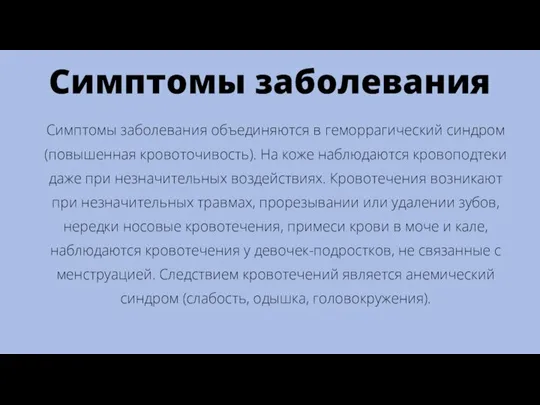 Симптомы заболевания

Симптомы заболевания объединяются в геморрагический синдром (повышенная кровоточивость). На коже наблюдаются кровоподтеки даже при незначительных воздействиях. Кровотечения возникают при незначительных травмах, прорезывании или удалении зубов, нередки носовые кровотечения, примеси крови в моче и кале, наблюдаются кровотечения у девочек-подростков, не связанные с менструацией. Следствием кровотечений является анемический синдром (слабость, одышка, головокружения).